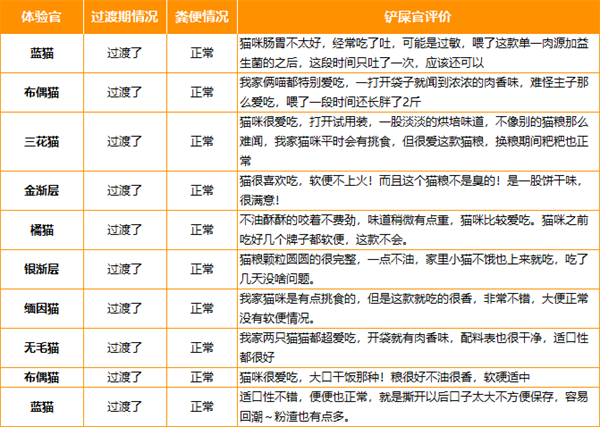 | 体验官 | 过渡期情况 | 粪便情况 | 铲屎官评价 |
|---|---|---|---|
| 蓝猫 | 过渡了 | 正常 | 猫咪肠胃不太好，经常吃了吐，可能是过敏，喂了这款单一肉源加益生菌的之后，这段时间只吐了一次，应该还可以 |
| 布偶猫 | 过渡了 | 正常 | 我家俩喵都特别爱吃，一打开袋子就闻到浓浓的肉香味，难怪主子那么爱吃，喂了一段时间还长胖了2斤 |
| 三花猫 | 过渡了 | 正常 | 猫咪很爱吃，打开试用装，一股淡淡的烘培味道，不像别的猫粮那么难闻，我家猫咪平时会有挑食，但很爱这款猫粮，换粮期间粑粑也正常 |
| 金渐层 | 过渡了 | 正常 | 猫很喜欢吃，软便不上火！而且这个猫粮不是臭的！是一股饼干味，很满意！ |
| 橘猫 | 过渡了 | 正常 | 不油酥酥的咬着不费劲，味道稍微有点重，猫咪比较爱吃。猫咪之前吃好几个牌子都软便，这款不会。 |
| 银渐层 | 过渡了 | 正常 | 猫粮颗粒圆圆的很完整，一点不油，家里小猫不饿也上来就吃，吃了几天没啥问题。 |
| 缅因猫 | 过渡了 | 正常 | 我家猫咪是有点挑食的，但是这款就吃的很香，非常不错，大便正常没有软便情况。 |
| 无毛猫 | 过渡了 | 正常 | 我家两只猫猫都超爱吃，开袋就有肉香味，配料表也很干净，适口性都很好 |
| 布偶猫 | 过渡了 | 正常 | 猫咪很爱吃，大口干饭那种！粮很好不油很香，软硬适中 |
| 蓝猫 | 过渡了 | 正常 | 适口性不错，便便也正常，就是撕开以后口子太大不方便保存，容易回潮～粉渣也有点多。 |